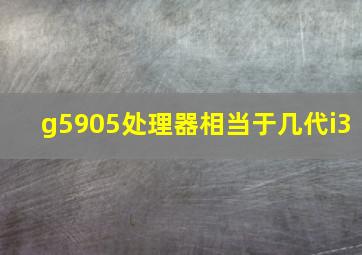 g5905处理器相当于几代i3